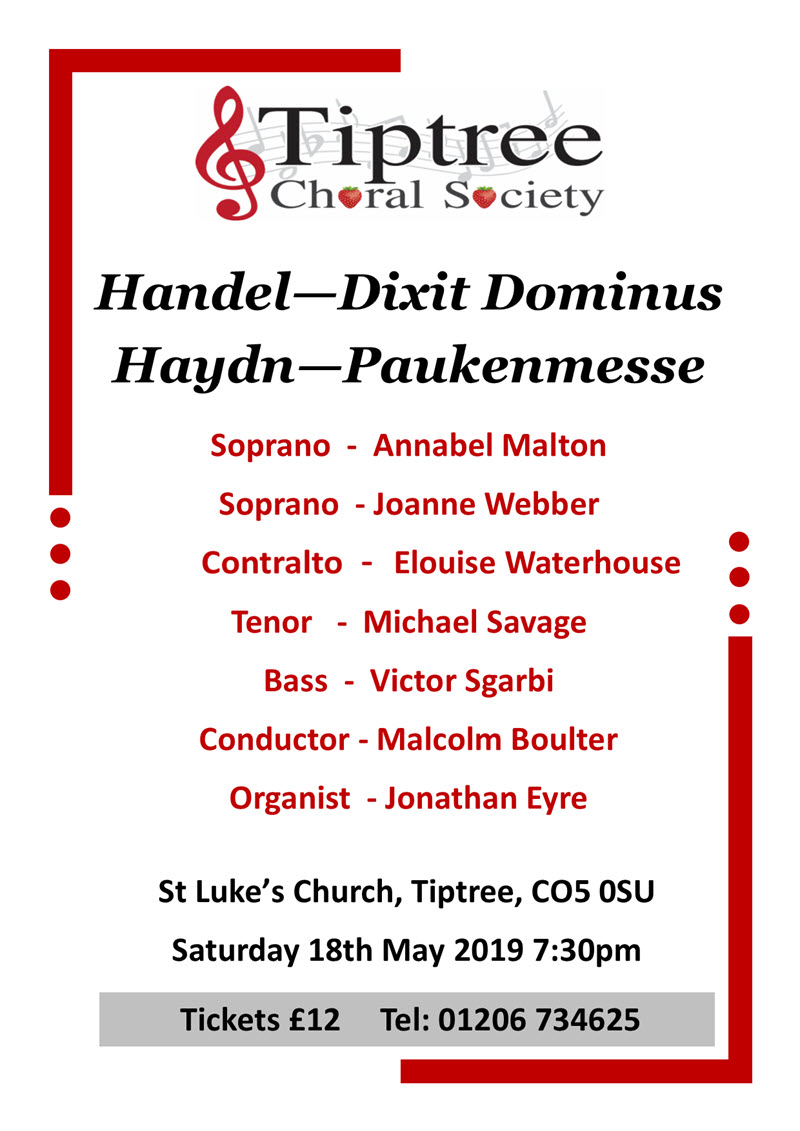 Tiptree
Choral Society

Handel—Dixit Dominus
Haydn—Paukenmesse

Soprano - Annabel Malton
Soprano - Joanne Webber
Contralto - Elouise Waterhouse
Tenor - Michael Savage
Bass - Victor Sgarbi
Conductor - Malcolm Boulter
Organist - Jonathan Eyre

St Luke's Church, Tiptree, CO5 0SU
Saturday 18th May 2019 7:30pm

Tickets £12 Tel: 01206 734625